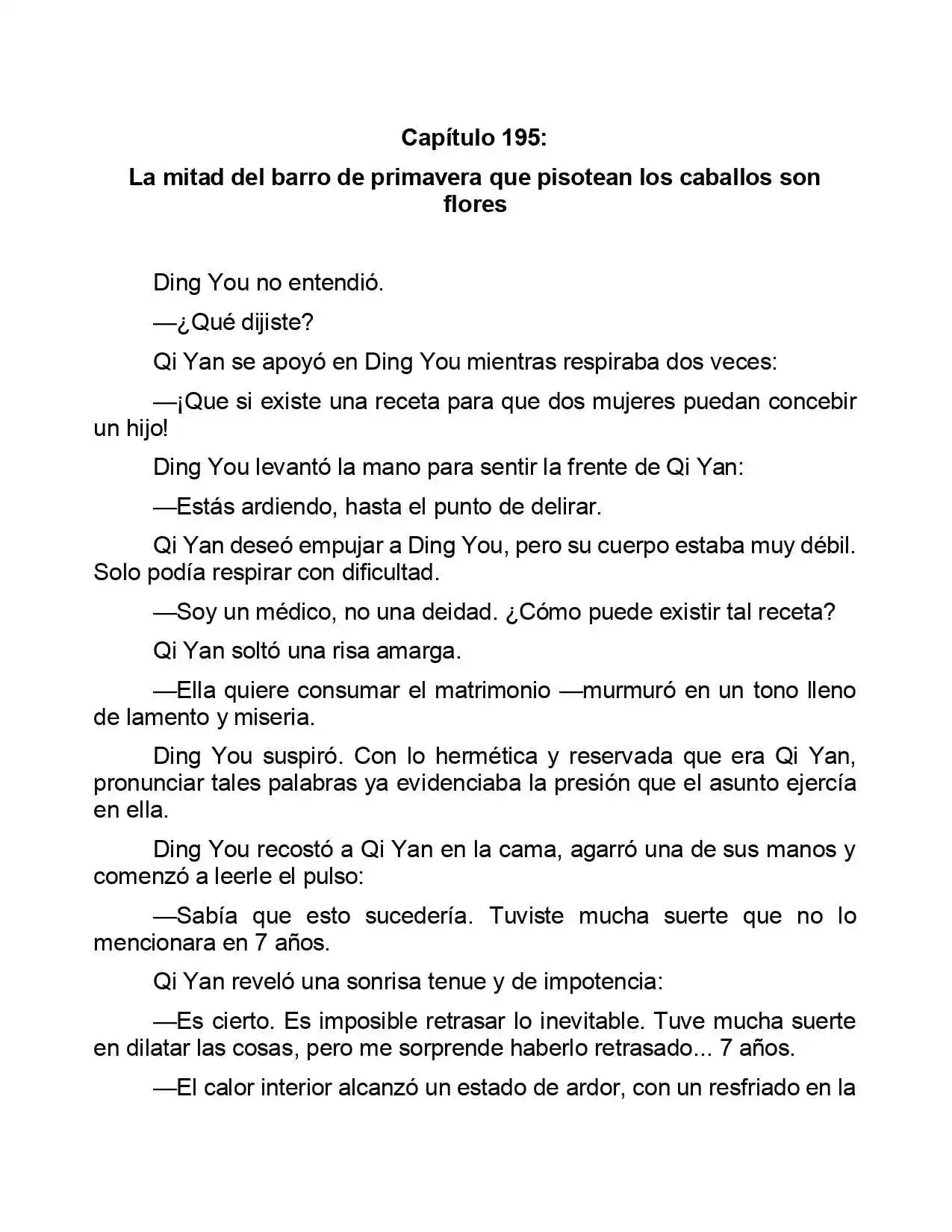 Capítulo 195:

La mitad del barro de primavera que pisotean los caballos son flores

Ding You no entendió.

—¿Qué dijiste?

Qi Yan se apoyó en Ding You mientras respiraba dos veces:

—¡Que si existe una receta para que dos mujeres puedan concebir un hijo!

Ding You levantó la mano para sentir la frente de Qi Yan:

—Estás ardiendo, hasta el punto de delirar.

Qi Yan deseó empujar a Ding You, pero su cuerpo estaba muy débil. Solo podía respirar con dificultad.

—Soy un médico, no una deidad. ¿Cómo puede existir tal receta?

Qi Yan soltó una risa amarga.

—Ella quiere consumar el matrimonio —murmuró en un tono lleno de lamento y miseria.

Ding You suspiró. Con lo hermética y reservada que era Qi Yan, pronunciar tales palabras ya evidenciaba la presión que el asunto ejercía en ella.

Ding You recostó a Qi Yan en la cama, agarró una de sus manos y comenzó a leerle el pulso:

—Sabía que esto sucedería. Tuviste mucha suerte que no lo mencionara en 7 años.

Qi Yan reveló una sonrisa tenue y de impotencia:

—Es cierto. Es imposible retrasar lo inevitable. Tuve mucha suerte en dilatar las cosas, pero me sorprende haberlo retrasado... 7 años.

—El calor interior alcanzó un estado de ardor, con un resfriado en la